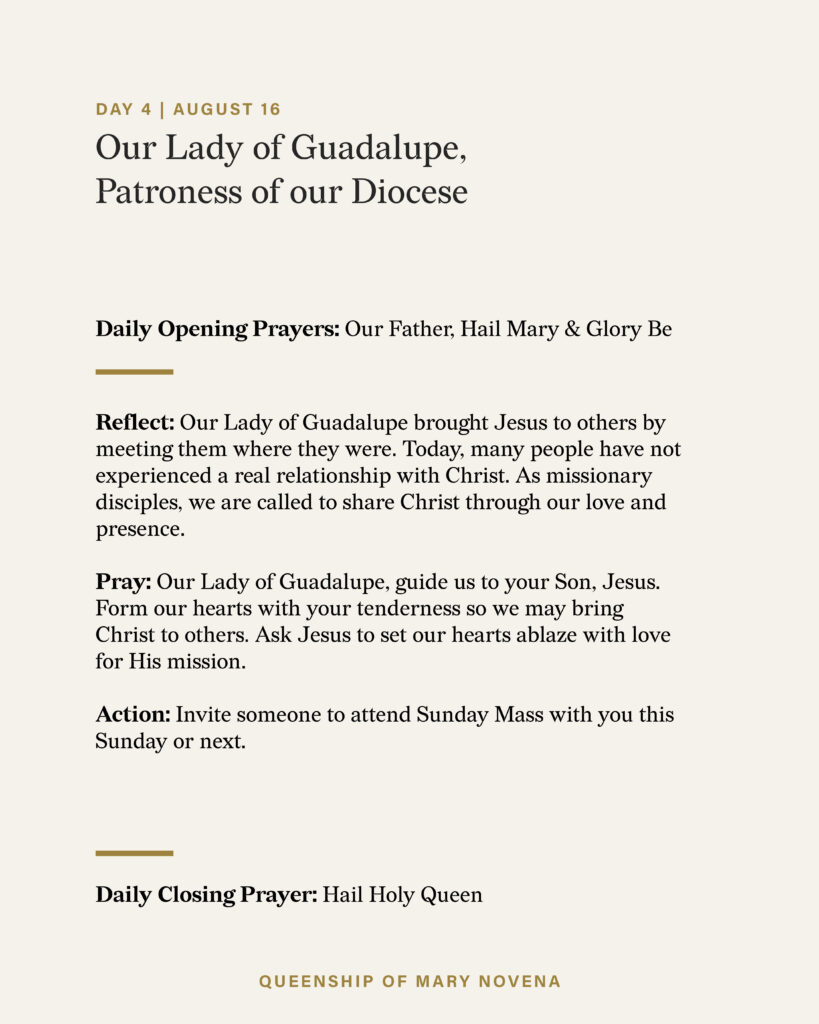 DAY 4 | AUGUST 16

Our Lady of Guadalupe, Patroness of our Diocese

Daily Opening Prayers: Our Father, Hail Mary & Glory Be

Reflect: Our Lady of Guadalupe brought Jesus to others by meeting them where they were. Today, many people have not experienced a real relationship with Christ. As missionary disciples, we are called to share Christ through our love and presence.

Pray: Our Lady of Guadalupe, guide us to your Son, Jesus. Form our hearts with your tenderness so we may bring Christ to others. Ask Jesus to set our hearts ablaze with love for His mission.

Action: Invite someone to attend Sunday Mass with you this Sunday or next.

Daily Closing Prayer: Hail Holy Queen

QUEENSHIP OF MARY NOVENA